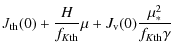 $J_{\mathrm{th}}(0) + \frac{H}{f_{K\mathrm{th}}}\mu + J_{\mathrm{v}}(0)\frac{\mu_*^2}{f_{K\mathrm{th}}\gamma}$